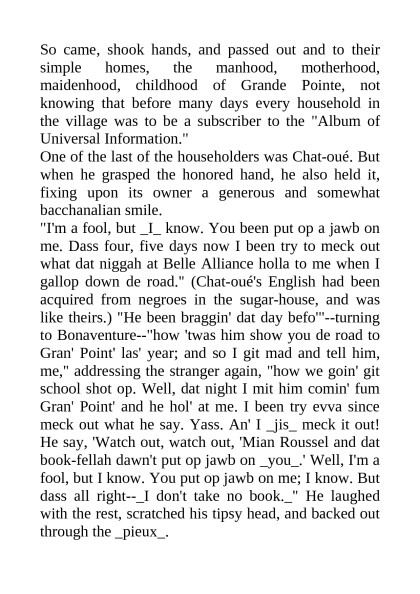 So came, shook hands, and passed out and to their simple homes, the manhood, motherhood, maidenhood, childhood of Grande Pointe, not knowing that before many days every household in the village was to be a subscriber to the "Album of Universal Information."
One of the last of the householders was Chat-oué. But when he grasped the honored hand, he also held it, fixing upon its owner a generous and somewhat bacchanalian smile.
"I'm a fool, but _I_ know. You been put op a jawb on me. Dass four, five days now I been try to meck out what dat niggah at Belle Alliance holla to me when I gallop down de road." (Chat-oué's English had been acquired from negroes in the sugar-house, and was like theirs.) "He been braggin' dat day befo'"--turning to Bonaventure--"how 'twas him show you de road to Gran' Point' las' year; and so I git mad and tell him, me," addressing the stranger again, "how we goin' git school shot op. Well, dat night I mit him comin' fum Gran' Point' and he hol' at me. I been try evva since meck out what he say. Yass. An' I _jis_ meck it out! He say, 'Watch out, watch out, 'Mian Roussel and dat book-fellah dawn't put op jawb on _you_.' Well, I'm a fool, but I know. You put op jawb on me; I know. But dass all right--_I don't take no book._" He laughed with the rest, scratched his tipsy head, and backed out through the _pieux_.